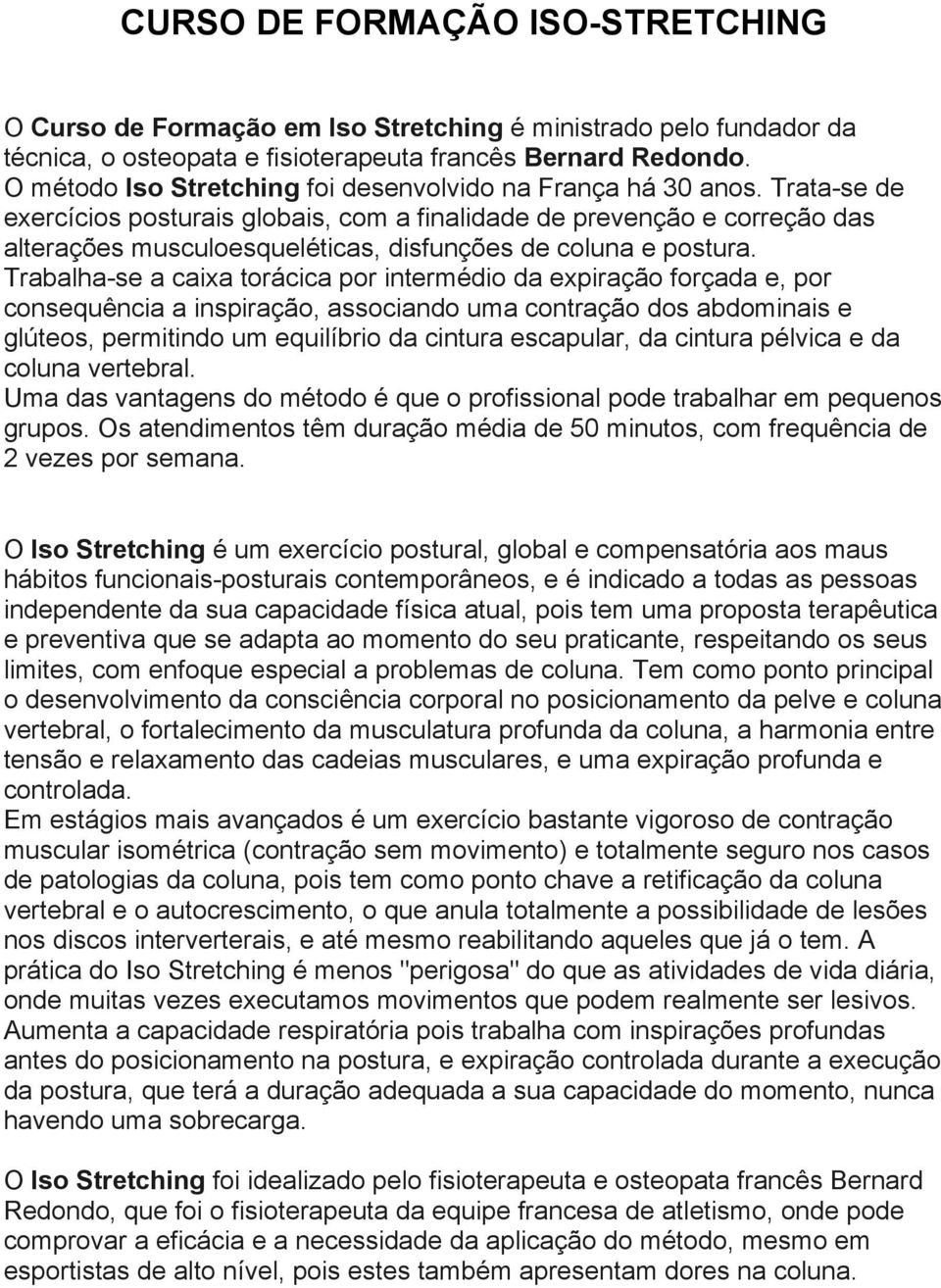 CURSO DE FORMAÇÃO ISO-STRETCHING

O Curso de Formação em Iso Stretching é ministrado pelo fundador da técnica, o osteopata e fisioterapeuta francês Bernard Redondo.
O método Iso Stretching foi desenvolvido na França há 30 anos. Trata-se de exercícios posturais globais, com a finalidade de prevenção e correção das alterações musculoesqueléticas, disfunções de coluna e postura.
Trabalha-se a caixa torácica por intermédio da expiração forçada e, por consequência a inspiração, associando uma contração dos abdominais e glúteos, permitindo um equilíbrio da cintura escapular, da cintura pélvica e da coluna vertebral.
Uma das vantagens do método é que o profissional pode trabalhar em pequenos grupos. Os atendimentos têm duração média de 50 minutos, com frequência de 2 vezes por semana.

O Iso Stretching é um exercício postural, global e compensatória aos maus hábitos funcionais-posturais contemporâneos, e é indicado a todas as pessoas independente da sua capacidade física atual, pois tem uma proposta terapêutica e preventiva que se adapta ao momento do seu praticante, respeitando os seus limites, com enfoque especial a problemas de coluna. Tem como ponto principal o desenvolvimento da consciência corporal no posicionamento da pelve e coluna vertebral, o fortalecimento da musculatura profunda da coluna, a harmonia entre tensão e relaxamento das cadeias musculares, e uma expiração profunda e controlada.
Em estágios mais avançados é um exercício bastante vigoroso de contração muscular isométrica (contração sem movimento) e totalmente seguro nos casos de patologias da coluna, pois tem como ponto chave a retificação da coluna vertebral e o autocrescimento, o que anula totalmente a possibilidade de lesões nos discos interverterais, e até mesmo reabilitando aqueles que já o tem. A prática do Iso Stretching é menos "perigosa" do que as atividades de vida diária, onde muitas vezes executamos movimentos que podem realmente ser lesivos.
Aumenta a capacidade respiratória pois trabalha com inspirações profundas antes do posicionamento na postura, e expiração controlada durante a execução da postura, que terá a duração adequada a sua capacidade do momento, nunca havendo uma sobrecarga.

O Iso Stretching foi idealizado pelo fisioterapeuta e osteopata francês Bernard Redondo, que foi o fisioterapeuta da equipe francesa de atletismo, onde pode comprovar a eficácia e a necessidade da aplicação do método, mesmo em esportistas de alto nível, pois estes também apresentam dores na coluna.